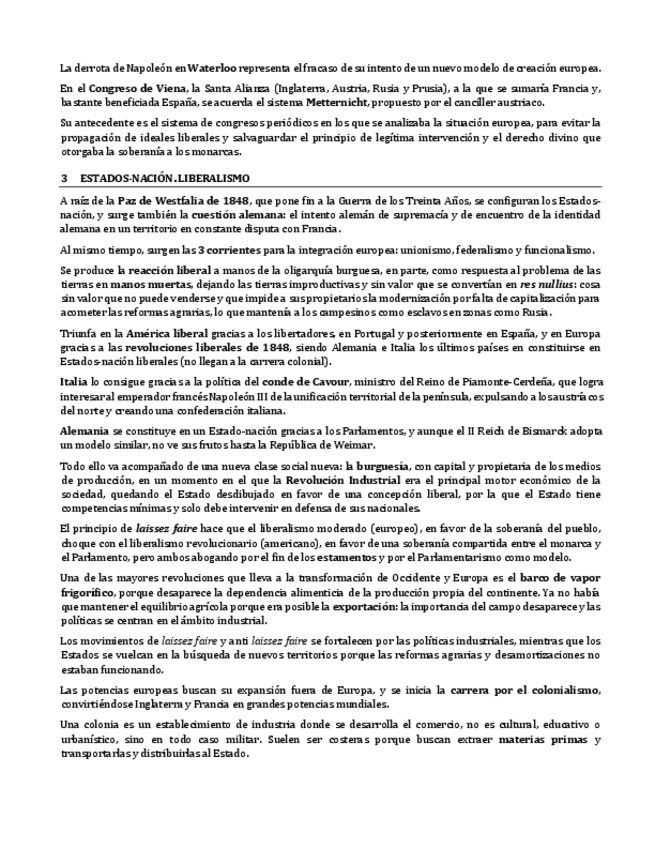 La derrota de Napoleón en Waterloo representa el fracaso de su intento de un nuevo modelo de creación europea.

En el Congreso de Viena, la Santa Alianza (Inglaterra, Austria, Rusia y Prusia), a la que se sumaría Francia y, bastante beneficiada España, se acuerda el sistema Metternicht, propuesto por el canciller austriaco.

Su antecedente es el sistema de congresos periódicos en los que se analizaba la situación europea, para evitar la propagación de ideales liberales y salvaguardar el principio de legítima intervención y el derecho divino que otorgaba la soberanía a los monarcas.

3 ESTADOS-NACIÓN. LIBERALISMO

A raíz de la Paz de Westfalia de 1848, que pone fin a la Guerra de los Treinta Años, se configuran los Estados-nación, y surge también la cuestión alemana: el intento alemán de supremacía y de encuentro de la identidad alemana en un territorio en constante disputa con Francia.

Al mismo tiempo, surgen las 3 corrientes para la integración europea: unionismo, federalismo y funcionalismo.

Se produce la reacción liberal a manos de la oligarquía burguesa, en parte, como respuesta al problema de las tierras en manos muertas, dejando las tierras improductivas y sin valor que se convertían en res nullius: cosa sin valor que no puede venderse y que impide a sus propietarios la modernización por falta de capitalización para acometer las reformas agrarias, lo que mantenía a los campesinos como esclavos en zonas como Rusia.

Triunfa en la América liberal gracias a los libertadores, en Portugal y posteriormente en España, y en Europa gracias a las revoluciones liberales de 1848, siendo Alemania e Italia los últimos países en constituirse en Estados-nación liberales (no llegan a la carrera colonial).

Italia lo consigue gracias a la política del conde de Cavour, ministro del Reino de Piamonte-Cerdeña, que logra interesar al emperador francés Napoleón III de la unificación territorial de la península, expulsando a los austríacos del norte y creando una confederación italiana.

Alemania se constituye en un Estado-nación gracias a los Parlamentos, y aunque el II Reich de Bismarck adopta un modelo similar, no ve sus frutos hasta la República de Weimar.

Todo ello va acompañado de una nueva clase social nueva: la burguesía, con capital y propietaria de los medios de producción, en un momento en el que la Revolución Industrial era el principal motor económico de la sociedad, quedando el Estado desdibujado en favor de una concepción liberal, por la que el Estado tiene competencias mínimas y solo debe intervenir en defensa de sus nacionales.

El principio de laissez faire hace que el liberalismo moderado (europeo), en favor de la soberanía del pueblo, choque con el liberalismo revolucionario (americano), en favor de una soberanía compartida entre el monarca y el Parlamento, pero ambos abogando por el fin de los estamentos y por el Parlamentarismo como modelo.

Una de las mayores revoluciones que lleva a la transformación de Occidente y Europa es el barco de vapor frigorífico, porque desaparece la dependencia alimenticia de la producción propia del continente. Ya no había que mantener el equilibrio agrícola porque era posible la exportación: la importancia del campo desaparece y las políticas se centran en el ámbito industrial.

Los movimientos de laissez faire y anti laissez faire se fortalecen por las políticas industriales, mientras que los Estados se vuelcan en la búsqueda de nuevos territorios porque las reformas agrarias y desamortizaciones no estaban funcionando.

Las potencias europeas buscan su expansión fuera de Europa, y se inicia la carrera por el colonialismo, convirtiéndose Inglaterra y Francia en grandes potencias mundiales.

Una colonia es un establecimiento de industria donde se desarrolla el comercio, no es cultural, educativo o urbanístico, sino en todo caso militar. Suelen ser costeras porque buscan extraer materias primas y transportarlas y distribuirlas al Estado.